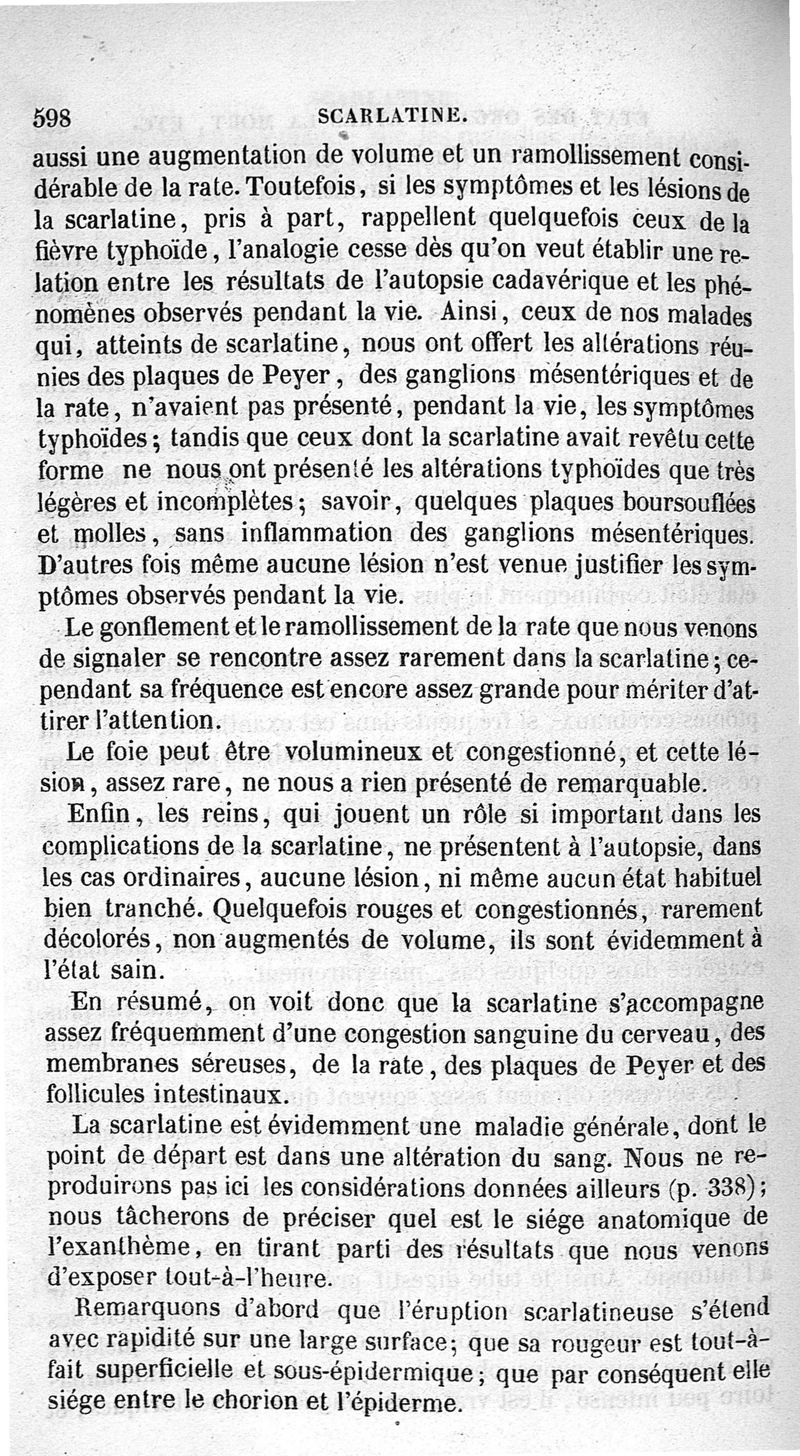 598 SCARLATINE.

aussi une augmentation de volume et un ramollissement considérable de la rate. Toutefois, si les symptômes et les lésions de la scarlatine, pris à part, rappellent quelquefois ceux de la fièvre typhoïde, l'analogie cesse dès qu'on veut établir une relation entre les résultats de l'autopsie cadavérique et les phénomènes observés pendant la vie. Ainsi, ceux de nos malades qui, atteints de scarlatine, nous ont offert les altérations réunies des plaques de Peyer, des ganglions mésentériques et de la rate, n'avaient pas présenté, pendant la vie, les symptômes typhoïdes; tandis que ceux dont la scarlatine avait revêtu cette forme ne nous ont présenté les altérations typhoïdes que très légères et incomplètes; savoir, quelques plaques boursouflées et molles, sans inflammation des ganglions mésentériques. D'autres fois même aucune lésion n'est venue justifier les symptômes observés pendant la vie.

Le gonflement et le ramollissement de la rate que nous venons de signaler se rencontre assez rarement dans la scarlatine; cependant sa fréquence est encore assez grande pour mériter d'attirer l'attention.

Le foie peut être volumineux et congestionné, et cette lésion, assez rare, ne nous a rien présenté de remarquable.

Enfin, les reins, qui jouent un rôle si important dans les complications de la scarlatine, ne présentent à l'autopsie, dans les cas ordinaires, aucune lésion, ni même aucun état habituel bien tranché. Quelquefois rouges et congestionnés, rarement décolorés, non augmentés de volume, ils sont évidemment à l'état sain.

En résumé, on voit donc que la scarlatine s'accompagne assez fréquemment d'une congestion sanguine du cerveau, des membranes séreuses, de la rate, des plaques de Peyer et des follicules intestinaux.

La scarlatine est évidemment une maladie générale, dont le point de départ est dans une altération du sang. Nous ne reproduirons pas ici les considérations données ailleurs (p. 338); nous tâcherons de préciser quel est le siége anatomique de l'exanthème, en tirant parti des résultats que nous venons d'exposer tout-à-l'heure.

Remarquons d'abord que l'éruption scarlatineuse s'étend avec rapidité sur une large surface; que sa rougeur est tout-à-fait superficielle et sous-épidermique; que par conséquent elle siége entre le chorion et l'épiderme.